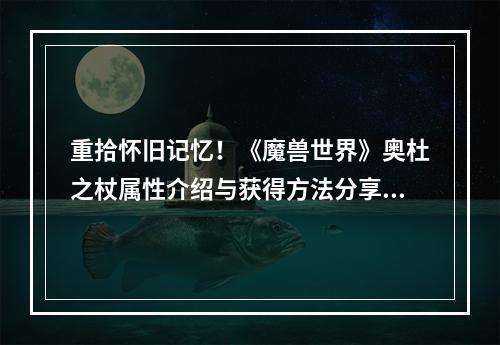 重拾怀旧记忆！《魔兽世界》奥杜之杖属性介绍与获得方法分享...